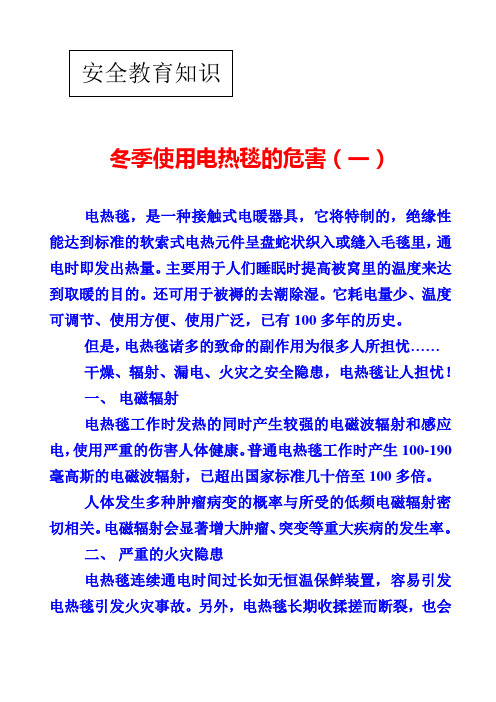 安全教育知识

冬季使用电热毯的危害（一）

电热毯，是一种接触式电暖器具，它将特制的，绝缘性能达到标准的软索式电热元件呈盘蛇状织入或缝入毛毯里，通电时即发出热量。主要用于人们睡眠时提高被窝里的温度来达到取暖的目的。还可用于被褥的去潮除湿。它耗电量少、温度可调节、使用方便、使用广泛，已有 100 多年的历史。

但是，电热毯诸多的致命的副作用为很多人所担忧……

干燥、辐射、漏电、火灾之安全隐患，电热毯让人担忧！

一、 电磁辐射

电热毯工作时发热的同时产生较强的电磁波辐射和感应电，使用严重的伤害人体健康。普通电热毯工作时产生 100-190 毫高斯的电磁波辐射，已超出国家标准几十倍至 100 多倍。

人体发生多种肿瘤病变的概率与所受的低频电磁辐射密切相关。电磁辐射会显著增大肿瘤、突变等重大疾病的发生率。

二、 严重的火灾隐患

电热毯连续通电时间过长如无恒温保鲜装置，容易引发电热毯引发火灾事故。另外，电热毯长期收揉搓而断裂，也会